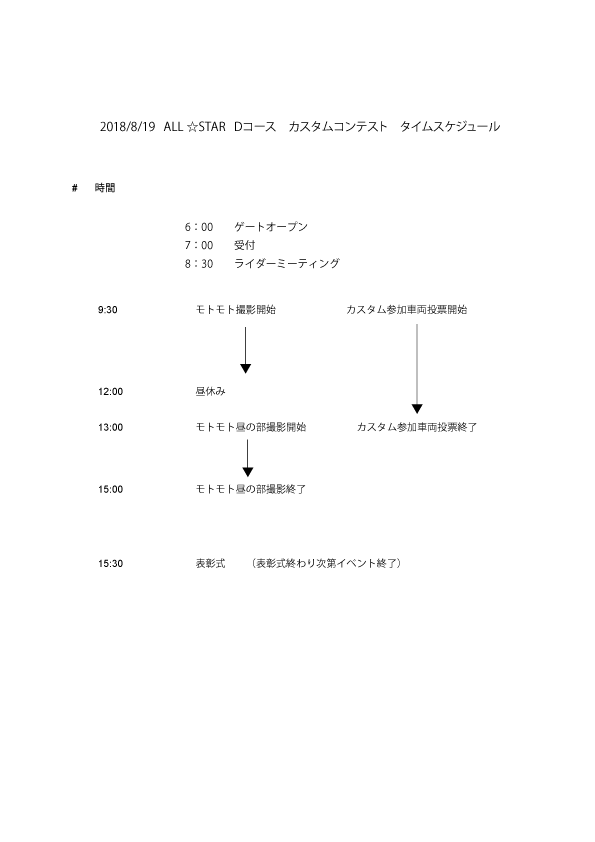 2018/8/19 ALL ☆STAR Dコース カスタムコンテスト タイムスケジュール

# 時間

6：00 ゲートオープン
7：00 受付
8：30 ライダーミーティング

9:30 モトモト撮影開始 カスタム参加車両投票開始

12:00 昼休み

13:00 モトモト昼の部撮影開始 カスタム参加車両投票終了

15:00 モトモト昼の部撮影終了

15:30 表彰式 （表彰式終わり次第イベント終了）